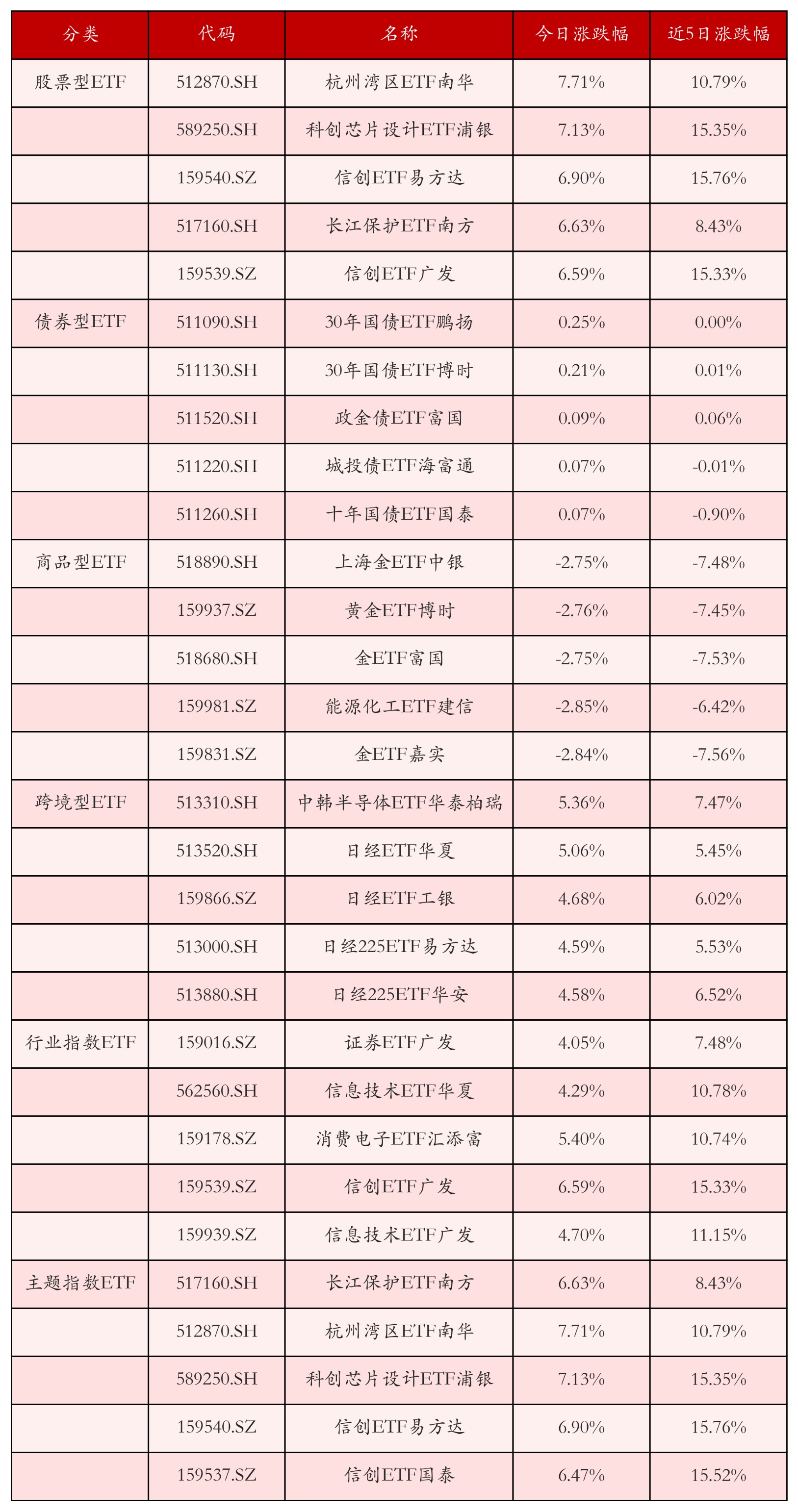 | 分类 | 代码 | 名称 | 今日涨跌幅 | 近5日涨跌幅 |
|---|---|---|---|---|
| 股票型ETF | 512870.SH | 杭州湾区ETF南华 | 7.71% | 10.79% |
| | 589250.SH | 科创芯片设计ETF浦银 | 7.13% | 15.35% |
| | 159540.SZ | 信创ETF易方达 | 6.90% | 15.76% |
| | 517160.SH | 长江保护ETF南方 | 6.63% | 8.43% |
| | 159539.SZ | 信创ETF广发 | 6.59% | 15.33% |
| 债券型ETF | 511090.SH | 30年国债ETF鹏扬 | 0.25% | 0.00% |
| | 511130.SH | 30年国债ETF博时 | 0.21% | 0.01% |
| | 511520.SH | 政金债ETF富国 | 0.09% | 0.06% |
| | 511220.SH | 城投债ETF海富通 | 0.07% | -0.01% |
| | 511260.SH | 十年国债ETF国泰 | 0.07% | -0.90% |
| 商品型ETF | 518890.SH | 上海金ETF中银 | -2.75% | -7.48% |
| | 159937.SZ | 黄金ETF博时 | -2.76% | -7.45% |
| | 518680.SH | 金ETF富国 | -2.75% | -7.53% |
| | 159981.SZ | 能源化工ETF建信 | -2.85% | -6.42% |
| | 159831.SZ | 金ETF嘉实 | -2.84% | -7.56% |
| 跨境型ETF | 513310.SH | 中韩半导体ETF华泰柏瑞 | 5.36% | 7.47% |
| | 513520.SH | 日经ETF华夏 | 5.06% | 5.45% |
| | 159866.SZ | 日经ETF工银 | 4.68% | 6.02% |
| | 513000.SH | 日经225ETF易方达 | 4.59% | 5.53% |
| | 513880.SH | 日经225ETF华安 | 4.58% | 6.52% |
| 行业指数ETF | 159016.SZ | 证券ETF广发 | 4.05% | 7.48% |
| | 562560.SH | 信息技术ETF华夏 | 4.29% | 10.78% |
| | 159178.SZ | 消费电子ETF汇添富 | 5.40% | 10.74% |
| | 159539.SZ | 信创ETF广发 | 6.59% | 15.33% |
| | 159939.SZ | 信息技术ETF广发 | 4.70% | 11.15% |
| 主题指数ETF | 517160.SH | 长江保护ETF南方 | 6.63% | 8.43% |
| | 512870.SH | 杭州湾区ETF南华 | 7.71% | 10.79% |
| | 589250.SH | 科创芯片设计ETF浦银 | 7.13% | 15.35% |
| | 159540.SZ | 信创ETF易方达 | 6.90% | 15.76% |
| | 159537.SZ | 信创ETF国泰 | 6.47% | 15.52% |